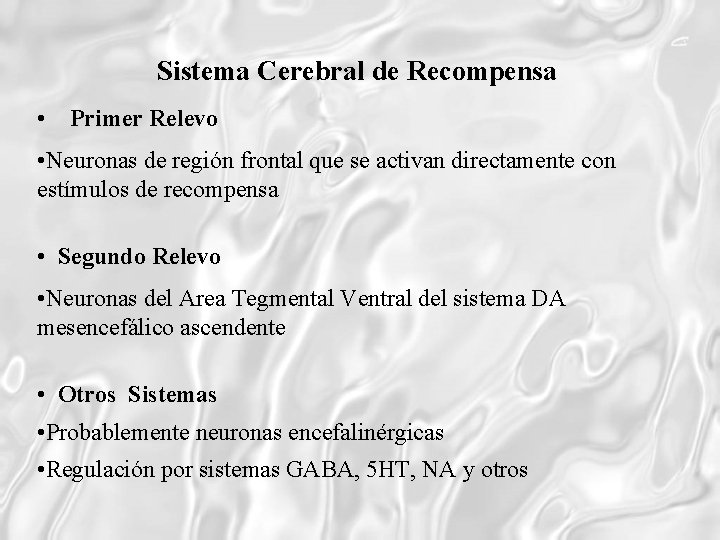 Sistema Cerebral de Recompensa

• Primer Relevo

•Neuronas de región frontal que se activan directamente con estímulos de recompensa

• Segundo Relevo

•Neuronas del Area Tegmental Ventral del sistema DA mesencefálico ascendente

• Otros Sistemas

•Probablemente neuronas encefalinérgicas

•Regulación por sistemas GABA, 5HT, NA y otros